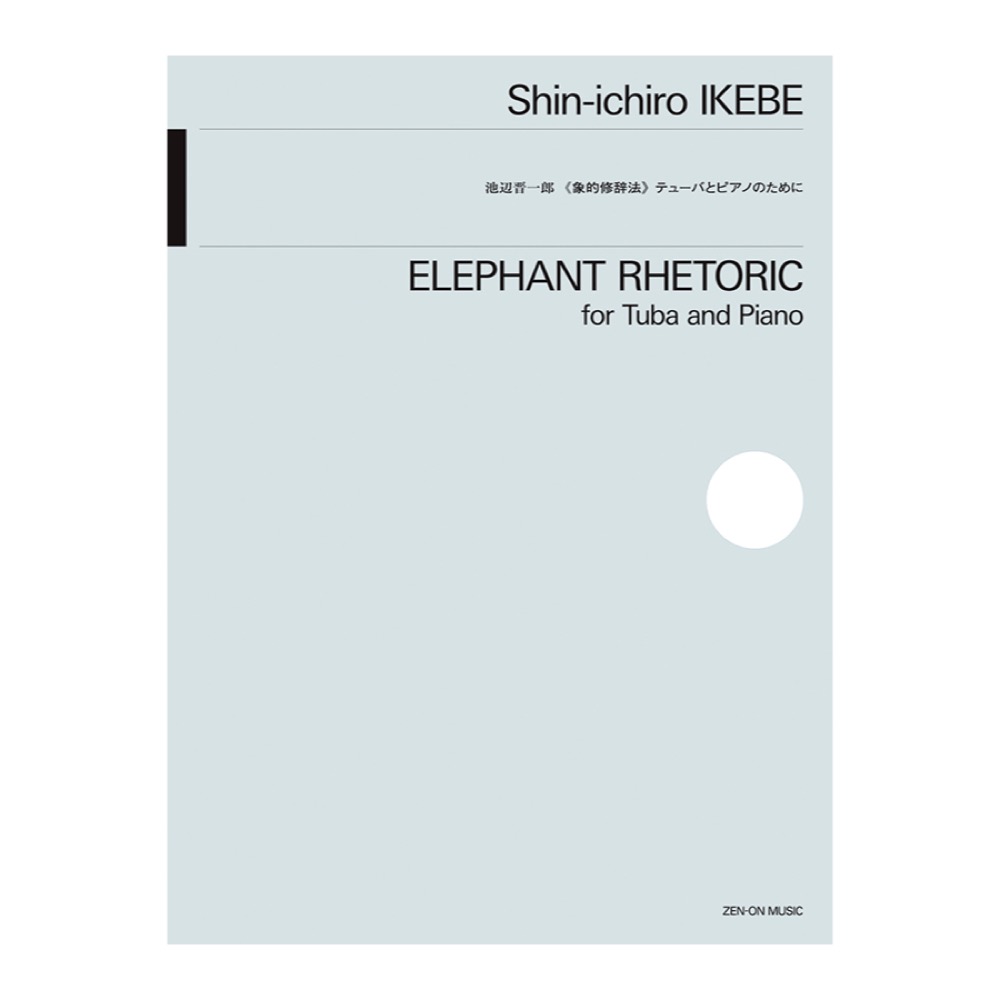 Shin-ichiro IKEBE

池辺晋一郎 《象的修辞法》テューバとピアノのために

ELEPHANT RHETORIC
for Tuba and Piano

ZEN-ON MUSIC